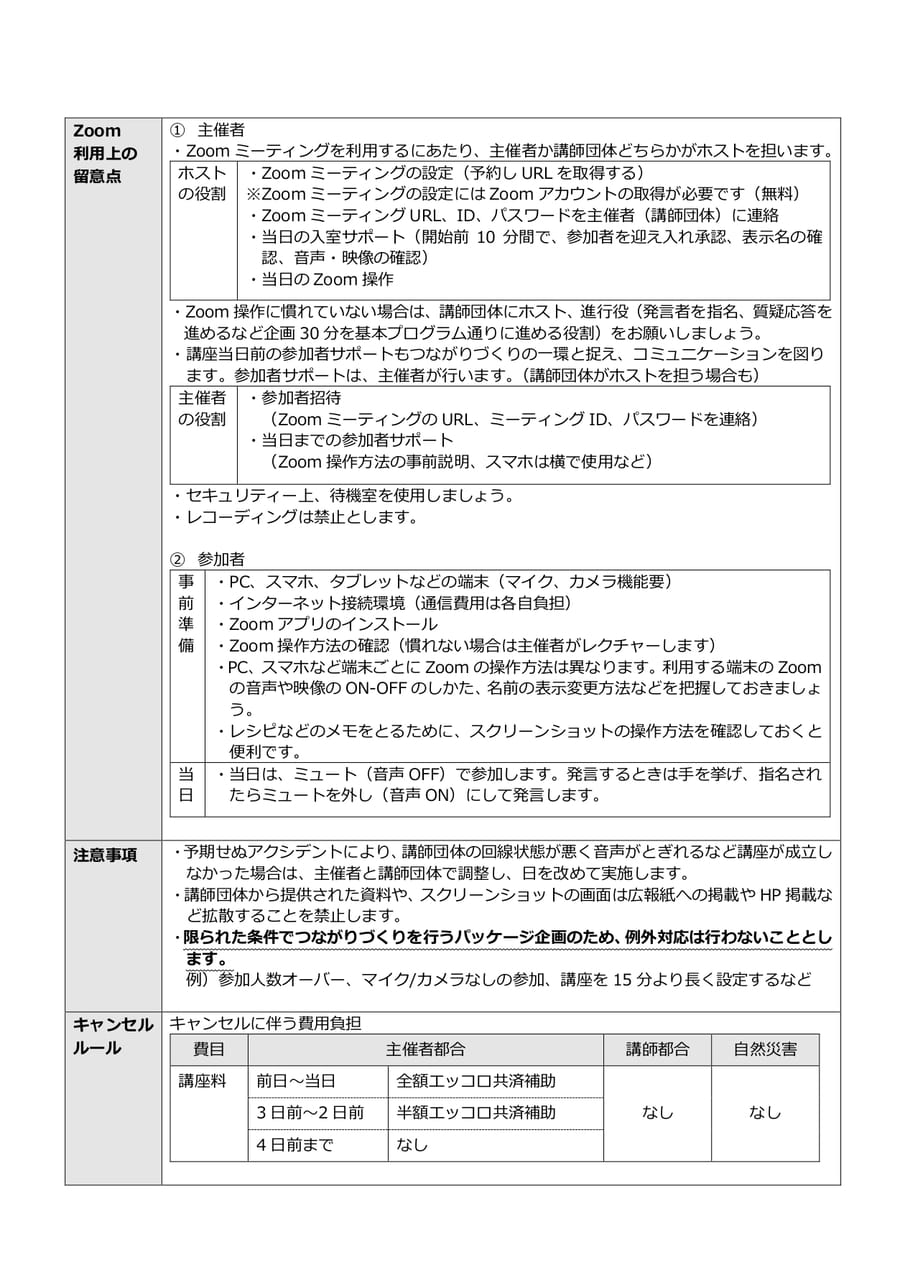 Zoom 利用上の留意点

① 主催者
・Zoom ミーティングを利用するにあたり、主催者か講師団体どちらかがホストを担います。

| ホストの役割 | ・Zoom ミーティングの設定（予約し URL を取得する）<br>※Zoom ミーティングの設定には Zoom アカウントの取得が必要です（無料）<br>・Zoom ミーティング URL、ID、パスワードを主催者（講師団体）に連絡<br>・当日の入室サポート（開始前 10 分間で、参加者を迎え入れ承認、表示名の確認、音声・映像の確認）<br>・当日の Zoom 操作 |
|---|---|

・Zoom 操作に慣れていない場合は、講師団体にホスト、進行役（発言者を指名、質疑応答を進めるなど企画 30 分を基本プログラム通りに進める役割）をお願いしましょう。
・講座当日前の参加者サポートもつながりづくりの一環と捉え、コミュニケーションを図ります。参加者サポートは、主催者が行います。（講師団体がホストを担う場合も）

| 主催者の役割 | ・参加者招待<br>（Zoom ミーティングの URL、ミーティング ID、パスワードを連絡）<br>・当日までの参加者サポート<br>（Zoom 操作方法の事前説明、スマホは横で使用など） |
|---|---|

・セキュリティー上、待機室を使用しましょう。
・レコーディングは禁止とします。

② 参加者

| 事前準備 | ・PC、スマホ、タブレットなどの端末（マイク、カメラ機能要）<br>・インターネット接続環境（通信費用は各自負担）<br>・Zoom アプリのインストール<br>・Zoom 操作方法の確認（慣れない場合は主催者がレクチャーします）<br>・PC、スマホなど端末ごとに Zoom の操作方法は異なります。利用する端末の Zoom の音声や映像の ON-OFF のしかた、名前の表示変更方法などを把握しておきましょう。<br>・レシピなどのメモをとるために、スクリーンショットの操作方法を確認しておくと便利です。 |
|---|---|
| 当日 | ・当日は、ミュート（音声 OFF）で参加します。発言するときは手を挙げ、指名されたらミュートを外し（音声 ON）にして発言します。 |

注意事項

・予期せぬアクシデントにより、講師団体の回線状態が悪く音声がとぎれるなど講座が成立しなかった場合は、主催者と講師団体で調整し、日を改めて実施します。
・講師団体から提供された資料や、スクリーンショットの画面は広報紙への掲載や HP 掲載など拡散することを禁止します。
・限られた条件でつながりづくりを行うパッケージ企画のため、例外対応は行わないこととします。
例）参加人数オーバー、マイク/カメラなしの参加、講座を 15 分より長く設定するなど

キャンセルルール

キャンセルに伴う費用負担

| 費目 | 主催者都合 | | 講師都合 | 自然災害 |
|---|---|---|---|---|
| 講座料 | 前日～当日 | 全額エッコロ共済補助 | なし | なし |
| | 3 日前～2 日前 | 半額エッコロ共済補助 | | |
| | 4 日前まで | なし | | |